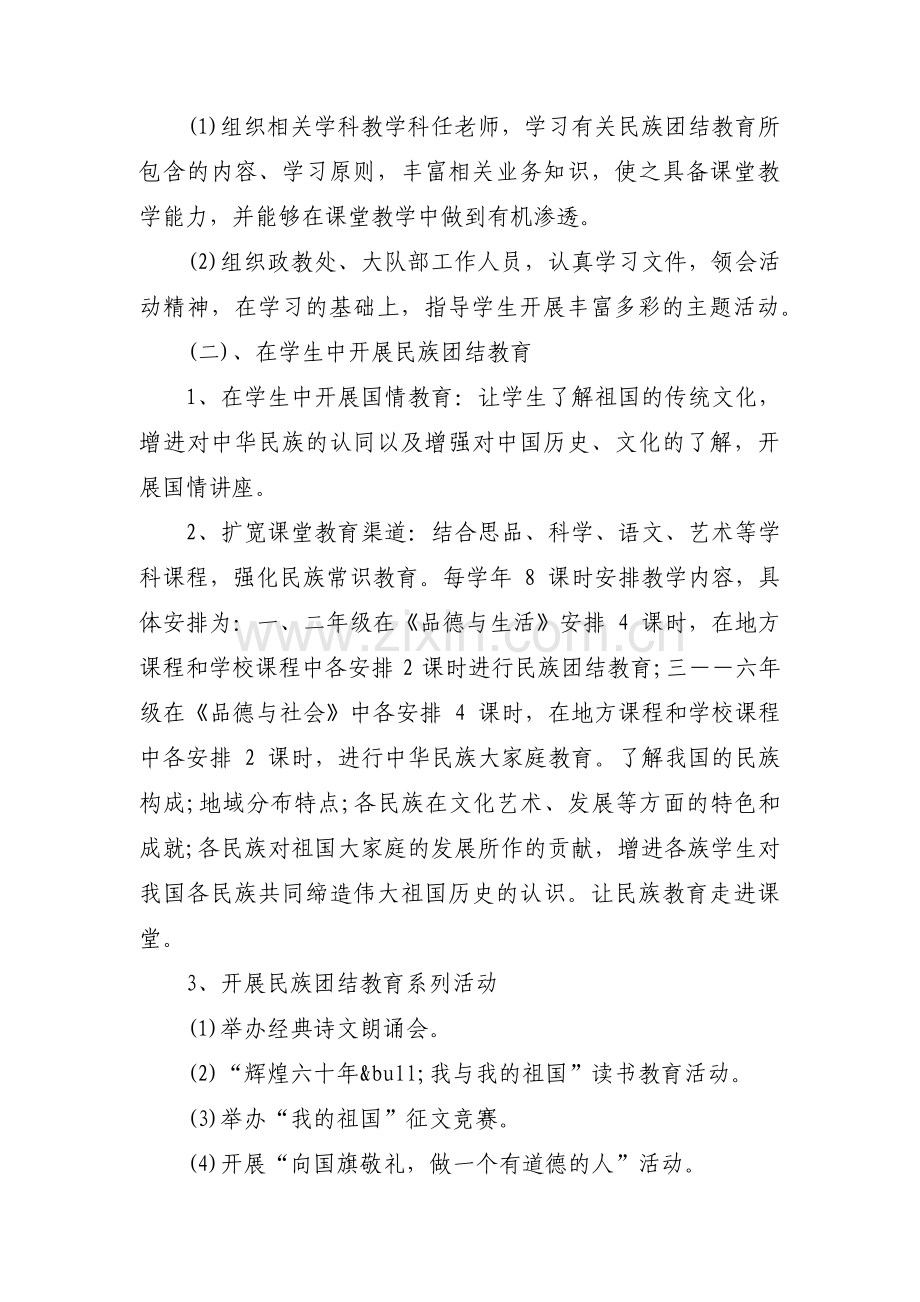 (1)组织相关学科教学科任老师，学习有关民族团结教育所包含的内容、学习原则，丰富相关业务知识，使之具备课堂教学能力，并能够在课堂教学中做到有机渗透。

(2)组织政教处、大队部工作人员，认真学习文件，领会活动精神，在学习的基础上，指导学生开展丰富多彩的主题活动。

(二)、在学生中开展民族团结教育

1、在学生中开展国情教育：让学生了解祖国的传统文化，增进对中华民族的认同以及增强对中国历史、文化的了解，开展国情讲座。

2、扩宽课堂教育渠道：结合思品、科学、语文、艺术等学科课程，强化民族常识教育。每学年8课时安排教学内容，具体安排为：一、二年级在《品德与生活》安排4课时，在地方课程和学校课程中各安排2课时进行民族团结教育;三——六年级在《品德与社会》中各安排4课时，在地方课程和学校课程中各安排2课时，进行中华民族大家庭教育。了解我国的民族构成;地域分布特点;各民族在文化艺术、发展等方面的特色和成就;各民族对祖国大家庭的发展所作的贡献，增进各族学生对我国各民族共同缔造伟大祖国历史的认识。让民族教育走进课堂。

3、开展民族团结教育系列活动

(1)举办经典诗文朗诵会。

(2)“辉煌六十年&bull;我与我的祖国”读书教育活动。

(3)举办“我的祖国”征文竞赛。

(4)开展“向国旗敬礼，做一个有道德的人”活动。

www.zixin.com.cn